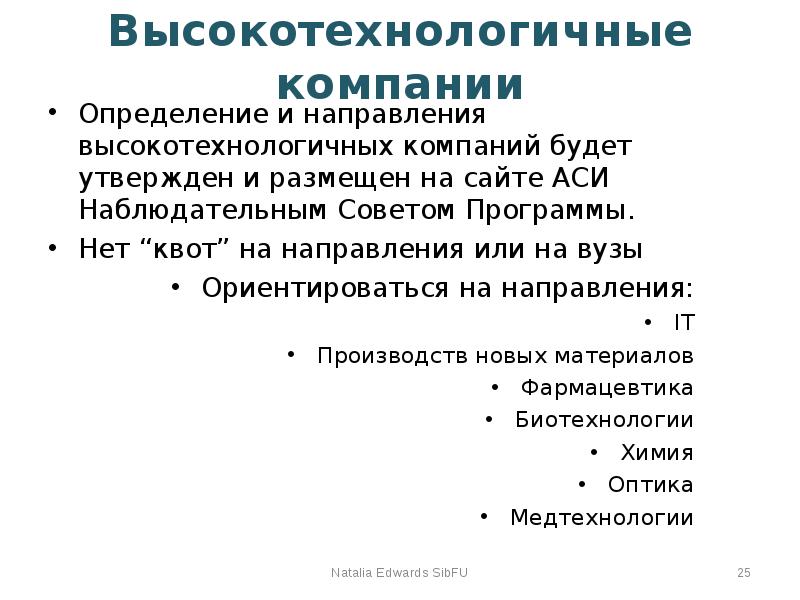 Высокотехнологичные компании

• Определение и направления высокотехнологичных компаний будет утвержден и размещен на сайте АСИ Наблюдательным Советом Программы.

• Нет “квот” на направления или на вузы

• Ориентироваться на направления:

• IT

• Производств новых материалов

• Фармацевтика

• Биотехнологии

• Химия

• Оптика

• Медтехнологии

Natalia Edwards SibFU

25